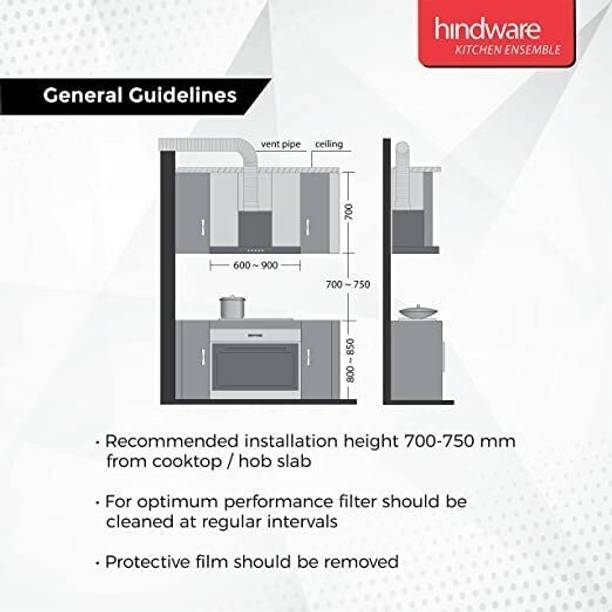 hindware
KITCHEN ENSEMBLE

General Guidelines

vent pipe
ceiling
700
600 ~ 900
700 ~ 750
800 ~ 850

• Recommended installation height 700-750 mm from cooktop / hob slab

• For optimum performance filter should be cleaned at regular intervals

• Protective film should be removed